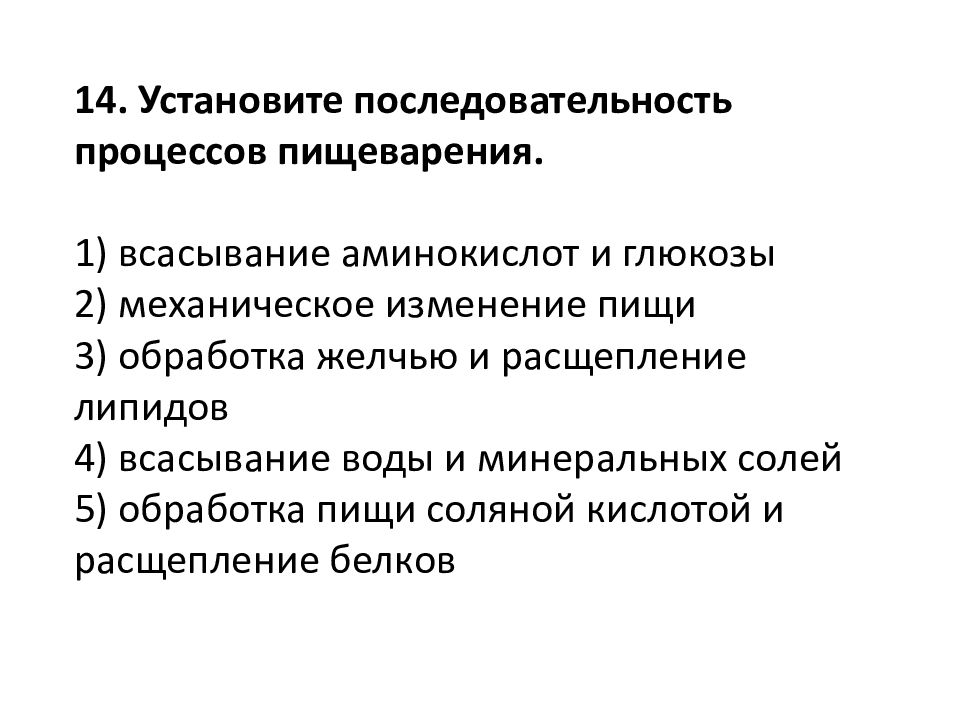 14. Установите последовательность процессов пищеварения.

1) всасывание аминокислот и глюкозы
2) механическое изменение пищи
3) обработка желчью и расщепление липидов
4) всасывание воды и минеральных солей
5) обработка пищи соляной кислотой и расщепление белков